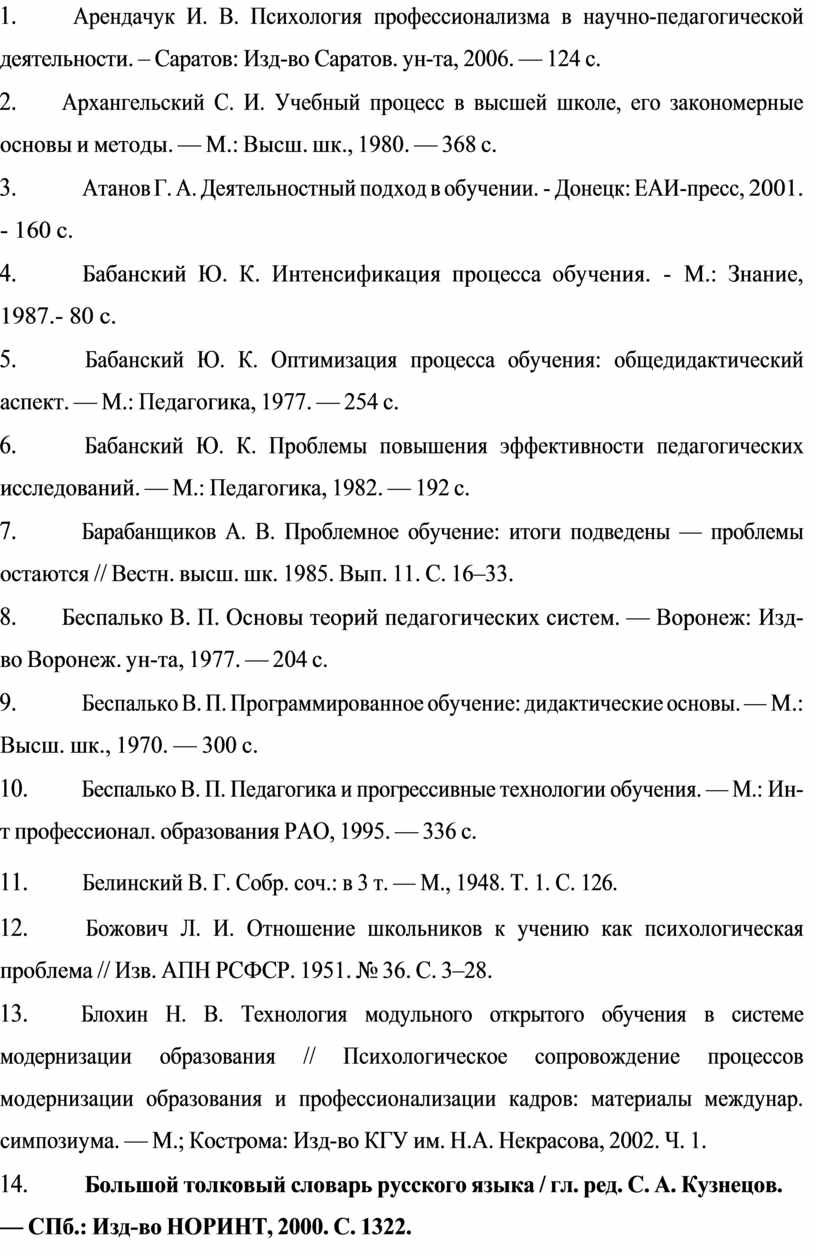 1. Арендачук И. В. Психология профессионализма в научно-педагогической деятельности. – Саратов: Изд-во Саратов. ун-та, 2006. — 124 с.

2. Архангельский С. И. Учебный процесс в высшей школе, его закономерные основы и методы. — М.: Высш. шк., 1980. — 368 с.

3. Атанов Г. А. Деятельностный подход в обучении. - Донецк: ЕАИ-пресс, 2001. - 160 с.

4. Бабанский Ю. К. Интенсификация процесса обучения. - М.: Знание, 1987.- 80 с.

5. Бабанский Ю. К. Оптимизация процесса обучения: общедидактический аспект. — М.: Педагогика, 1977. — 254 с.

6. Бабанский Ю. К. Проблемы повышения эффективности педагогических исследований. — М.: Педагогика, 1982. — 192 с.

7. Барабанщиков А. В. Проблемное обучение: итоги подведены — проблемы остаются // Вестн. высш. шк. 1985. Вып. 11. С. 16–33.

8. Беспалько В. П. Основы теорий педагогических систем. — Воронеж: Изд-во Воронеж. ун-та, 1977. — 204 с.

9. Беспалько В. П. Программированное обучение: дидактические основы. — М.: Высш. шк., 1970. — 300 с.

10. Беспалько В. П. Педагогика и прогрессивные технологии обучения. — М.: Ин-т профессионал. образования РАО, 1995. — 336 с.

11. Белинский В. Г. Собр. соч.: в 3 т. — М., 1948. Т. 1. С. 126.

12. Божович Л. И. Отношение школьников к учению как психологическая проблема // Изв. АПН РСФСР. 1951. № 36. С. 3–28.

13. Блохин Н. В. Технология модульного открытого обучения в системе модернизации образования // Психологическое сопровождение процессов модернизации образования и профессионализации кадров: материалы междунар. симпозиума. — М.; Кострома: Изд-во КГУ им. Н.А. Некрасова, 2002. Ч. 1.

14. **Большой толковый словарь русского языка / гл. ред. С. А. Кузнецов. — СПб.: Изд-во НОРИНТ, 2000. С. 1322.**